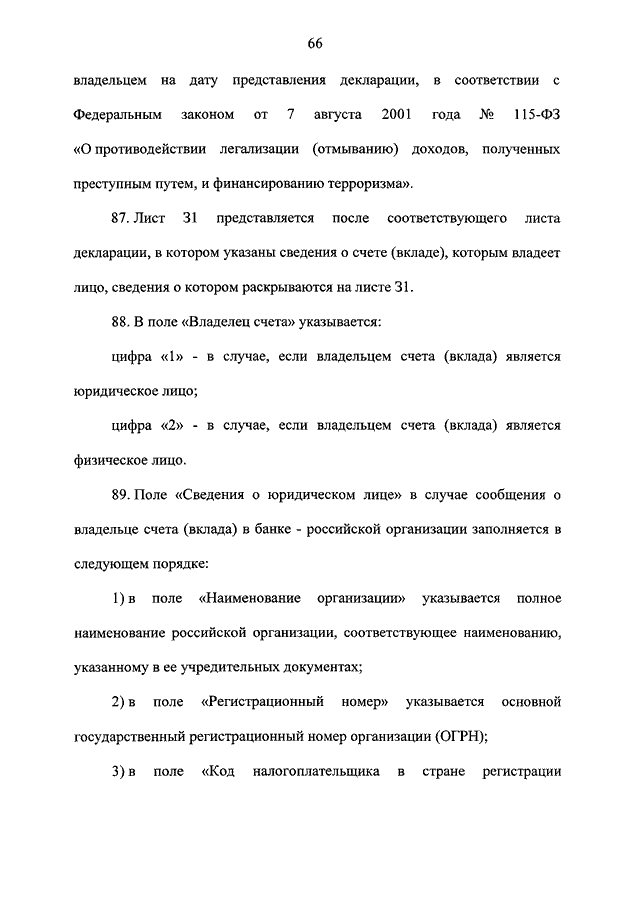 66

владельцем на дату представления декларации, в соответствии с Федеральным законом от 7 августа 2001 года № 115-ФЗ «О противодействии легализации (отмыванию) доходов, полученных преступным путем, и финансированию терроризма».

87. Лист З1 представляется после соответствующего листа декларации, в котором указаны сведения о счете (вкладе), которым владеет лицо, сведения о котором раскрываются на листе З1.

88. В поле «Владелец счета» указывается:

цифра «1» - в случае, если владельцем счета (вклада) является юридическое лицо;

цифра «2» - в случае, если владельцем счета (вклада) является физическое лицо.

89. Поле «Сведения о юридическом лице» в случае сообщения о владельце счета (вклада) в банке - российской организации заполняется в следующем порядке:

1) в поле «Наименование организации» указывается полное наименование российской организации, соответствующее наименованию, указанному в ее учредительных документах;

2) в поле «Регистрационный номер» указывается основной государственный регистрационный номер организации (ОГРН);

3) в поле «Код налогоплательщика в стране регистрации